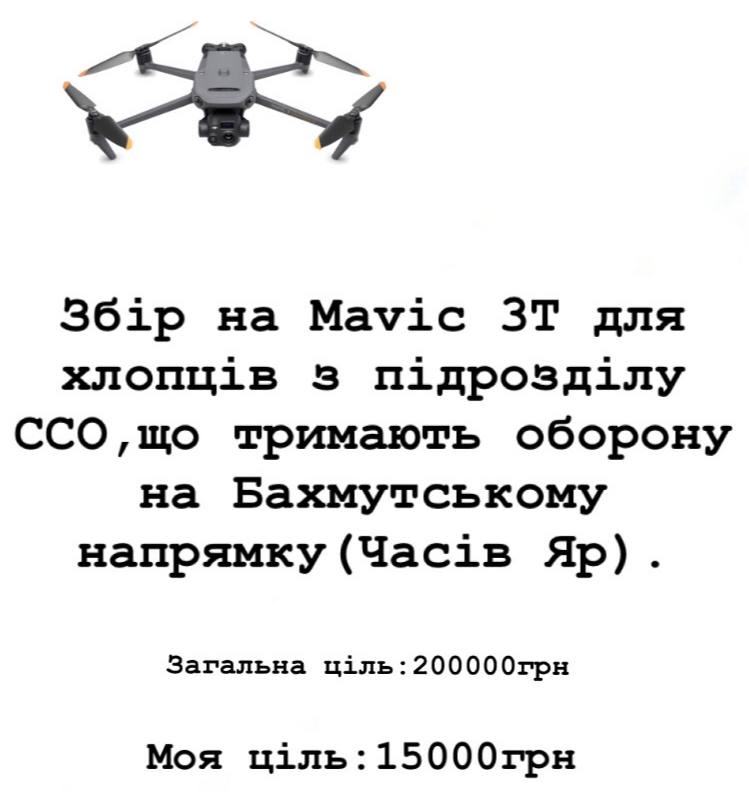 Збір на Mavic 3T для хлопців з підрозділу ССО,що тримають оборону на Бахмутському напрямку(Часів Яр).

Загальна ціль:200000грн

Моя ціль:15000грн